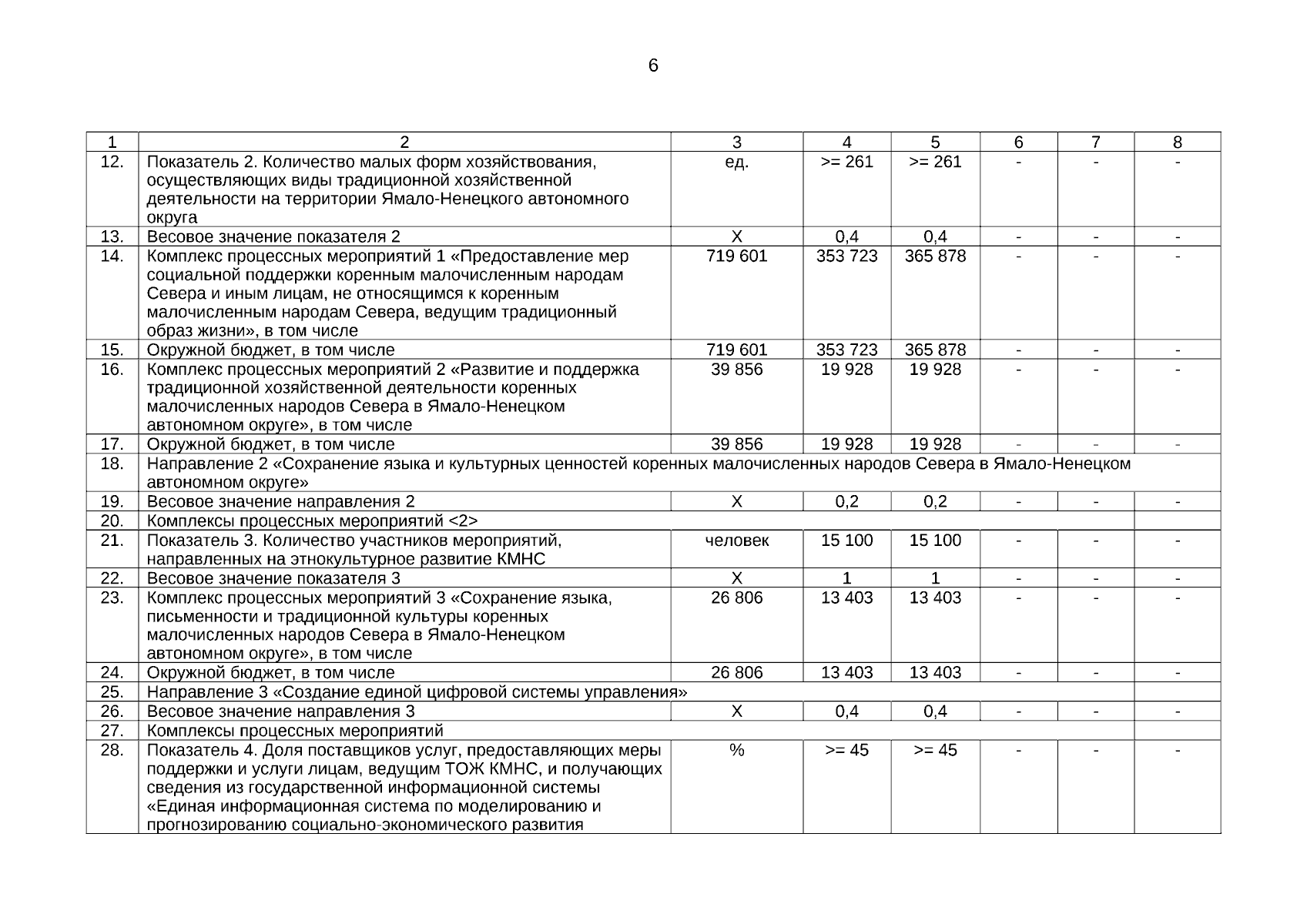 6

| 1 | 2 | 3 | 4 | 5 | 6 | 7 | 8 |
|---|---|---|---|---|---|---|---|
| 12. | Показатель 2. Количество малых форм хозяйствования, осуществляющих виды традиционной хозяйственной деятельности на территории Ямало-Ненецкого автономного округа | ед. | >= 261 | >= 261 | - | - | - |
| 13. | Весовое значение показателя 2 | X | 0,4 | 0,4 | - | - | - |
| 14. | Комплекс процессных мероприятий 1 «Предоставление мер социальной поддержки коренным малочисленным народам Севера и иным лицам, не относящимся к коренным малочисленным народам Севера, ведущим традиционный образ жизни», в том числе | 719 601 | 353 723 | 365 878 | - | - | - |
| 15. | Окружной бюджет, в том числе | 719 601 | 353 723 | 365 878 | - | - | - |
| 16. | Комплекс процессных мероприятий 2 «Развитие и поддержка традиционной хозяйственной деятельности коренных малочисленных народов Севера в Ямало-Ненецком автономном округе», в том числе | 39 856 | 19 928 | 19 928 | - | - | - |
| 17. | Окружной бюджет, в том числе | 39 856 | 19 928 | 19 928 | - | - | - |
| 18. | Направление 2 «Сохранение языка и культурных ценностей коренных малочисленных народов Севера в Ямало-Ненецком автономном округе» | | | | | | |
| 19. | Весовое значение направления 2 | X | 0,2 | 0,2 | - | - | - |
| 20. | Комплексы процессных мероприятий <2> | | | | | | |
| 21. | Показатель 3. Количество участников мероприятий, направленных на этнокультурное развитие КМНС | человек | 15 100 | 15 100 | - | - | - |
| 22. | Весовое значение показателя 3 | X | 1 | 1 | - | - | - |
| 23. | Комплекс процессных мероприятий 3 «Сохранение языка, письменности и традиционной культуры коренных малочисленных народов Севера в Ямало-Ненецком автономном округе», в том числе | 26 806 | 13 403 | 13 403 | - | - | - |
| 24. | Окружной бюджет, в том числе | 26 806 | 13 403 | 13 403 | - | - | - |
| 25. | Направление 3 «Создание единой цифровой системы управления» | | | | | | |
| 26. | Весовое значение направления 3 | X | 0,4 | 0,4 | - | - | - |
| 27. | Комплексы процессных мероприятий | | | | | | |
| 28. | Показатель 4. Доля поставщиков услуг, предоставляющих меры поддержки и услуги лицам, ведущим ТОЖ КМНС, и получающих сведения из государственной информационной системы «Единая информационная система по моделированию и прогнозированию социально-экономического развития | % | >= 45 | >= 45 | - | - | - |